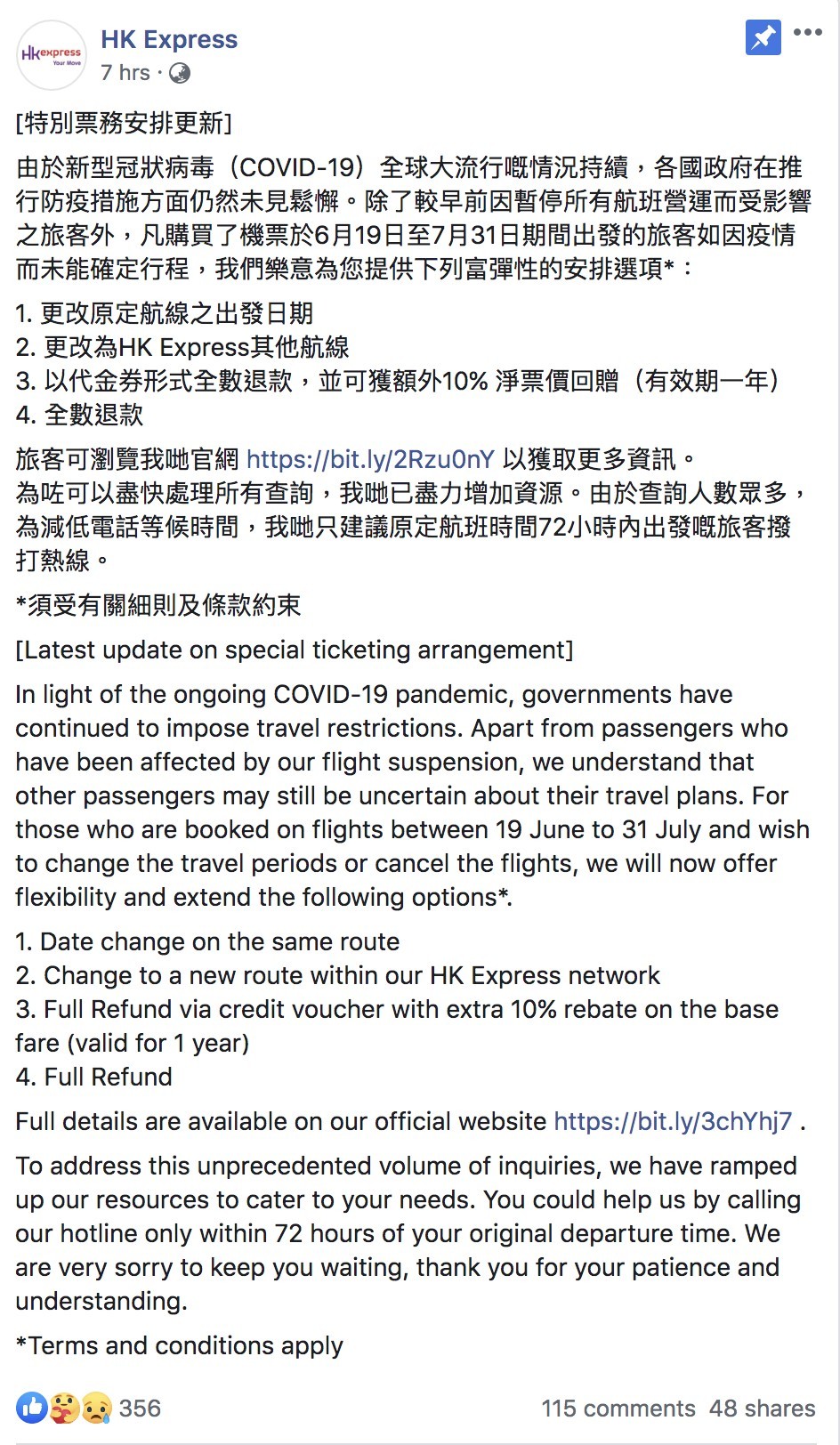 HKexpress Your Move

HK Express
7 hrs ·

[特別票務安排更新]

由於新型冠狀病毒（COVID-19）全球大流行嘅情況持續，各國政府在推行防疫措施方面仍然未見鬆懈。除了較早前因暫停所有航班營運而受影響之旅客外，凡購買了機票於6月19日至7月31日期間出發的旅客如因疫情而未能確定行程，我們樂意為您提供下列富彈性的安排選項*：

1. 更改原定航線之出發日期
2. 更改為HK Express其他航線
3. 以代金券形式全數退款，並可獲額外10% 淨票價回贈（有效期一年）
4. 全數退款

旅客可瀏覽我哋官網 https://bit.ly/2Rzu0nY 以獲取更多資訊。
為咗可以盡快處理所有查詢，我哋已盡力增加資源。由於查詢人數眾多，為減低電話等候時間，我哋只建議原定航班時間72小時內出發嘅旅客撥打熱線。

*須受有關細則及條款約束

[Latest update on special ticketing arrangement]

In light of the ongoing COVID-19 pandemic, governments have continued to impose travel restrictions. Apart from passengers who have been affected by our flight suspension, we understand that other passengers may still be uncertain about their travel plans. For those who are booked on flights between 19 June to 31 July and wish to change the travel periods or cancel the flights, we will now offer flexibility and extend the following options*.

1. Date change on the same route
2. Change to a new route within our HK Express network
3. Full Refund via credit voucher with extra 10% rebate on the base fare (valid for 1 year)
4. Full Refund

Full details are available on our official website https://bit.ly/3chYhj7 .

To address this unprecedented volume of inquiries, we have ramped up our resources to cater to your needs. You could help us by calling our hotline only within 72 hours of your original departure time. We are very sorry to keep you waiting, thank you for your patience and understanding.

*Terms and conditions apply

356
115 comments 48 shares